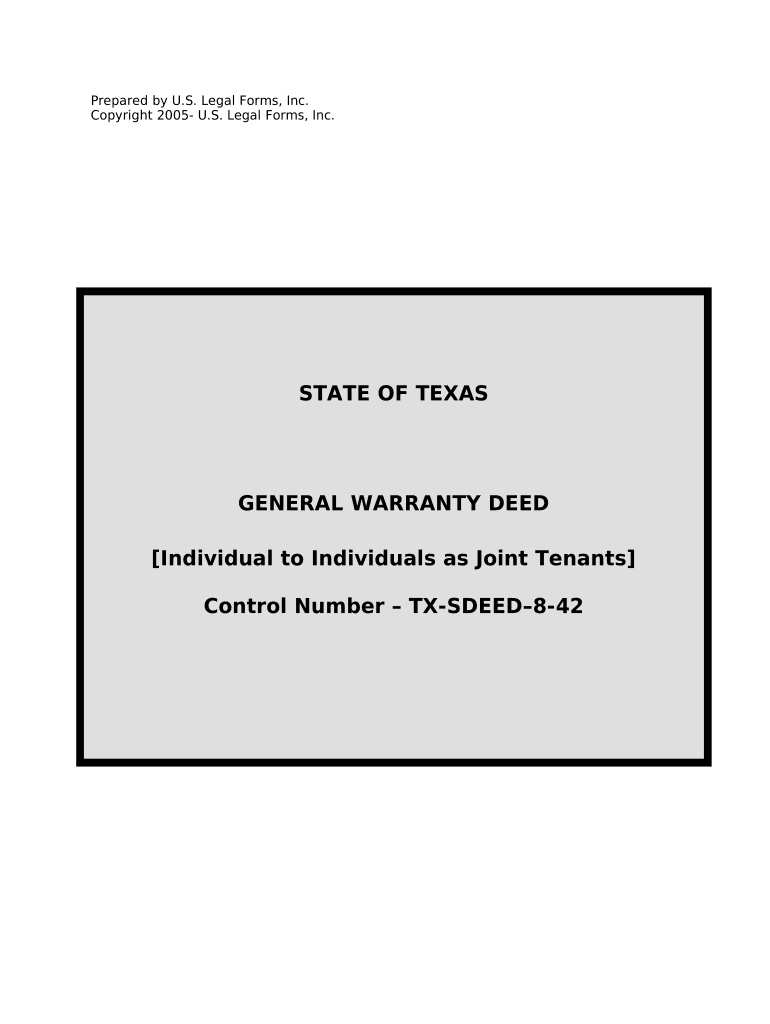 Prepared by U.S. Legal Forms, Inc.
Copyright 2005- U.S. Legal Forms, Inc.

STATE OF TEXAS

GENERAL WARRANTY DEED

[Individual to Individuals as Joint Tenants]

Control Number – TX-SDEED–8-42